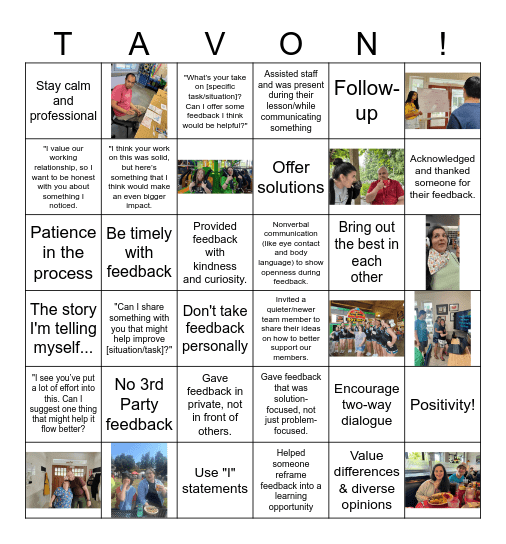 T A V O N !

| | | | | | |
|---|---|---|---|---|---|
| Stay calm and professional | | "What's your take on [specific task/situation]? Can I offer some feedback I think would be helpful?" | Assisted staff and was present during their lesson/while communicating something | Follow-up | |
| "I value our working relationship, so I want to be honest with you about something I noticed. | "I think your work on this was solid, but here's something that I think would make an even bigger impact. | | Offer solutions | | Acknowledged and thanked someone for their feedback. |
| Patience in the process | Be timely with feedback | Provided feedback with kindness and curiosity. | Nonverbal communication (like eye contact and body language) to show openness during feedback. | Bring out the best in each other | |
| The story I'm telling myself... | "Can I share something with you that might help improve [situation/task]?" | Don't take feedback personally | Invited a quieter/newer team member to share their ideas on how to better support our members. | | |
| "I see you've put a lot of effort into this. Can I suggest one thing that might help it flow better? | No 3rd Party feedback | Gave feedback in private, not in front of others. | Gave feedback that was solution-focused, not just problem-focused. | Encourage two-way dialogue | Positivity! |
| | | Use "I" statements | Helped someone reframe feedback into a learning opportunity | Value differences & diverse opinions | |